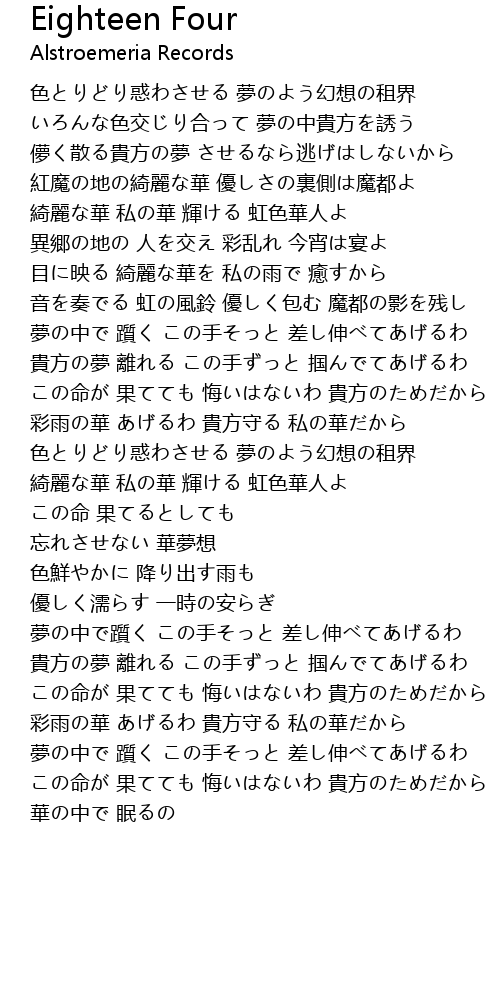 Eighteen Four
Alstroemeria Records

色とりどり惑わさせる 夢のよう幻想の租界
いろんな色交じり合って 夢の中貴方を誘う
儚く散る貴方の夢 させるなら逃げはしないから
紅魔の地の綺麗な華 優しさの裏側は魔都よ
綺麗な華 私の華 輝ける 虹色華人よ
異郷の地の 人を交え 彩乱れ 今宵は宴よ
目に映る 綺麗な華を 私の雨で 癒すから
音を奏でる 虹の風鈴 優しく包む 魔都の影を残し
夢の中で 躓く この手そっと 差し伸べてあげるわ
貴方の夢 離れる この手ずっと 掴んでてあげるわ
この命が 果てても 悔いはないわ 貴方のためだから
彩雨の華 あげるわ 貴方守る 私の華だから
色とりどり惑わさせる 夢のよう幻想の租界
綺麗な華 私の華 輝ける 虹色華人よ
この命 果てるとしても
忘れさせない 華夢想
色鮮やかに 降り出す雨も
優しく濡らす 一時の安らぎ
夢の中で躓く この手そっと 差し伸べてあげるわ
貴方の夢 離れる この手ずっと 掴んでてあげるわ
この命が 果てても 悔いはないわ 貴方のためだから
彩雨の華 あげるわ 貴方守る 私の華だから
夢の中で 躓く この手そっと 差し伸べてあげるわ
この命が 果てても 悔いはないわ 貴方のためだから
華の中で 眠るの